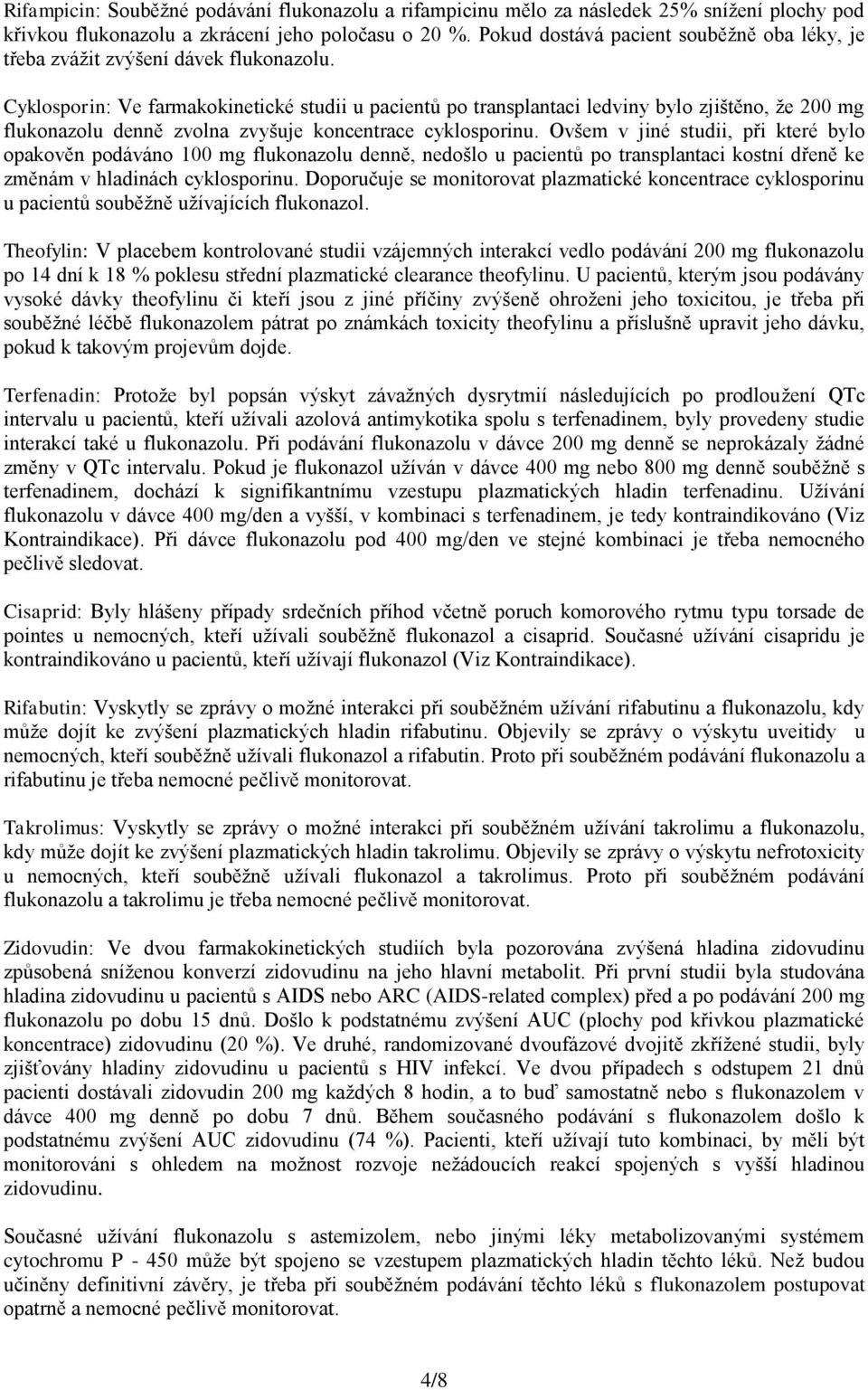 Rifampicin: Souběžné podávání flukonazolu a rifampicinu mělo za následek 25% snížení plochy pod křivkou flukonazolu a zkrácení jeho poločasu o 20 %. Pokud dostává pacient souběžně oba léky, je třeba zvážit zvýšení dávek flukonazolu.

Cyklosporin: Ve farmakokinetické studii u pacientů po transplantaci ledviny bylo zjištěno, že 200 mg flukonazolu denně zvolna zvyšuje koncentrace cyklosporinu. Ovšem v jiné studii, při které bylo opakověn podáváno 100 mg flukonazolu denně, nedošlo u pacientů po transplantaci kostní dřeně ke změnám v hladinách cyklosporinu. Doporučuje se monitorovat plazmatické koncentrace cyklosporinu u pacientů souběžně užívajících flukonazol.

Theofylin: V placebem kontrolované studii vzájemných interakcí vedlo podávání 200 mg flukonazolu po 14 dní k 18 % poklesu střední plazmatické clearance theofylinu. U pacientů, kterým jsou podávány vysoké dávky theofylinu či kteří jsou z jiné příčiny zvýšeně ohroženi jeho toxicitou, je třeba při souběžné léčbě flukonazolem pátrat po známkách toxicity theofylinu a příslušně upravit jeho dávku, pokud k takovým projevům dojde.

Terfenadin: Protože byl popsán výskyt závažných dysrytmií následujících po prodloužení QTc intervalu u pacientů, kteří užívali azolová antimykotika spolu s terfenadinem, byly provedeny studie interakcí také u flukonazolu. Při podávání flukonazolu v dávce 200 mg denně se neprokázaly žádné změny v QTc intervalu. Pokud je flukonazol užíván v dávce 400 mg nebo 800 mg denně souběžně s terfenadinem, dochází k signifikantnímu vzestupu plazmatických hladin terfenadinu. Užívání flukonazolu v dávce 400 mg/den a vyšší, v kombinaci s terfenadinem, je tedy kontraindikováno (Viz Kontraindikace). Při dávce flukonazolu pod 400 mg/den ve stejné kombinaci je třeba nemocného pečlivě sledovat.

Cisaprid: Byly hlášeny případy srdečních příhod včetně poruch komorového rytmu typu torsade de pointes u nemocných, kteří užívali souběžně flukonazol a cisaprid. Současné užívání cisapridu je kontraindikováno u pacientů, kteří užívají flukonazol (Viz Kontraindikace).

Rifabutin: Vyskytly se zprávy o možné interakci při souběžném užívání rifabutinu a flukonazolu, kdy může dojít ke zvýšení plazmatických hladin rifabutinu. Objevily se zprávy o výskytu uveitidy u nemocných, kteří souběžně užívali flukonazol a rifabutin. Proto při souběžném podávání flukonazolu a rifabutinu je třeba nemocné pečlivě monitorovat.

Takrolimus: Vyskytly se zprávy o možné interakci při souběžném užívání takrolimu a flukonazolu, kdy může dojít ke zvýšení plazmatických hladin takrolimu. Objevily se zprávy o výskytu nefrotoxicity u nemocných, kteří souběžně užívali flukonazol a takrolimus. Proto při souběžném podávání flukonazolu a takrolimu je třeba nemocné pečlivě monitorovat.

Zidovudin: Ve dvou farmakokinetických studiích byla pozorována zvýšená hladina zidovudinu způsobená sníženou konverzí zidovudinu na jeho hlavní metabolit. Při první studii byla studována hladina zidovudinu u pacientů s AIDS nebo ARC (AIDS-related complex) před a po podávání 200 mg flukonazolu po dobu 15 dnů. Došlo k podstatnému zvýšení AUC (plochy pod křivkou plazmatické koncentrace) zidovudinu (20 %). Ve druhé, randomizované dvoufázové dvojitě zkřížené studii, byly zjišťovány hladiny zidovudinu u pacientů s HIV infekcí. Ve dvou případech s odstupem 21 dnů pacienti dostávali zidovudin 200 mg každých 8 hodin, a to buď samostatně nebo s flukonazolem v dávce 400 mg denně po dobu 7 dnů. Během současného podávání s flukonazolem došlo k podstatnému zvýšení AUC zidovudinu (74 %). Pacienti, kteří užívají tuto kombinaci, by měli být monitorováni s ohledem na možnost rozvoje nežádoucích reakcí spojených s vyšší hladinou zidovudinu.

Současné užívání flukonazolu s astemizolem, nebo jinými léky metabolizovanými systémem cytochromu P - 450 může být spojeno se vzestupem plazmatických hladin těchto léků. Než budou učiněny definitivní závěry, je třeba při souběžném podávání těchto léků s flukonazolem postupovat opatrně a nemocné pečlivě monitorovat.

4/8